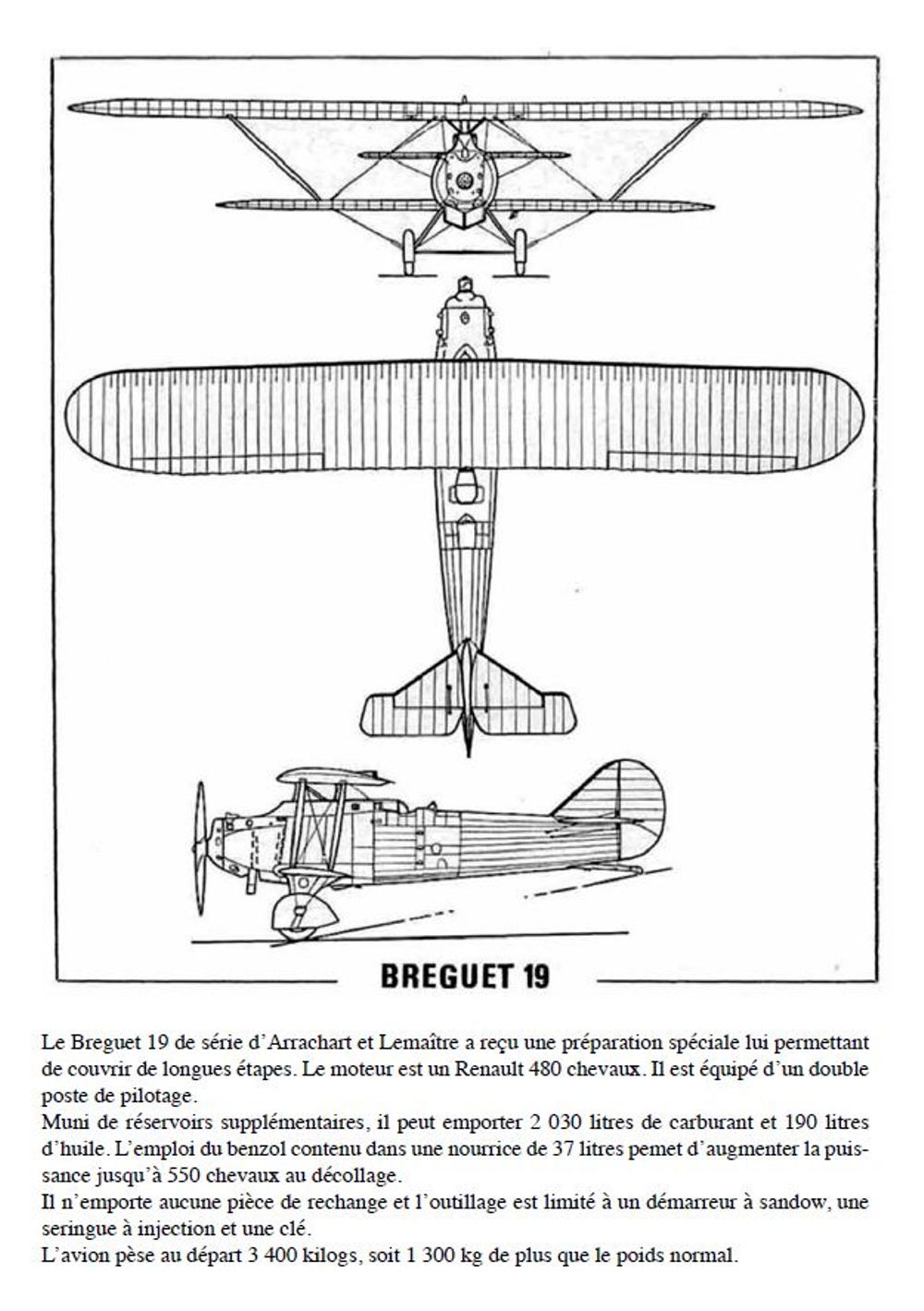 BREGUET 19

Le Breguet 19 de série d'Arrachart et Lemaître a reçu une préparation spéciale lui permettant de couvrir de longues étapes. Le moteur est un Renault 480 chevaux. Il est équipé d'un double poste de pilotage.
Muni de réservoirs supplémentaires, il peut emporter 2 030 litres de carburant et 190 litres d'huile. L'emploi du benzol contenu dans une nourrice de 37 litres pemet d'augmenter la puissance jusqu'à 550 chevaux au décollage.
Il n'emporte aucune pièce de rechange et l'outillage est limité à un démarreur à sandow, une seringue à injection et une clé.
L'avion pèse au départ 3 400 kilogs, soit 1 300 kg de plus que le poids normal.